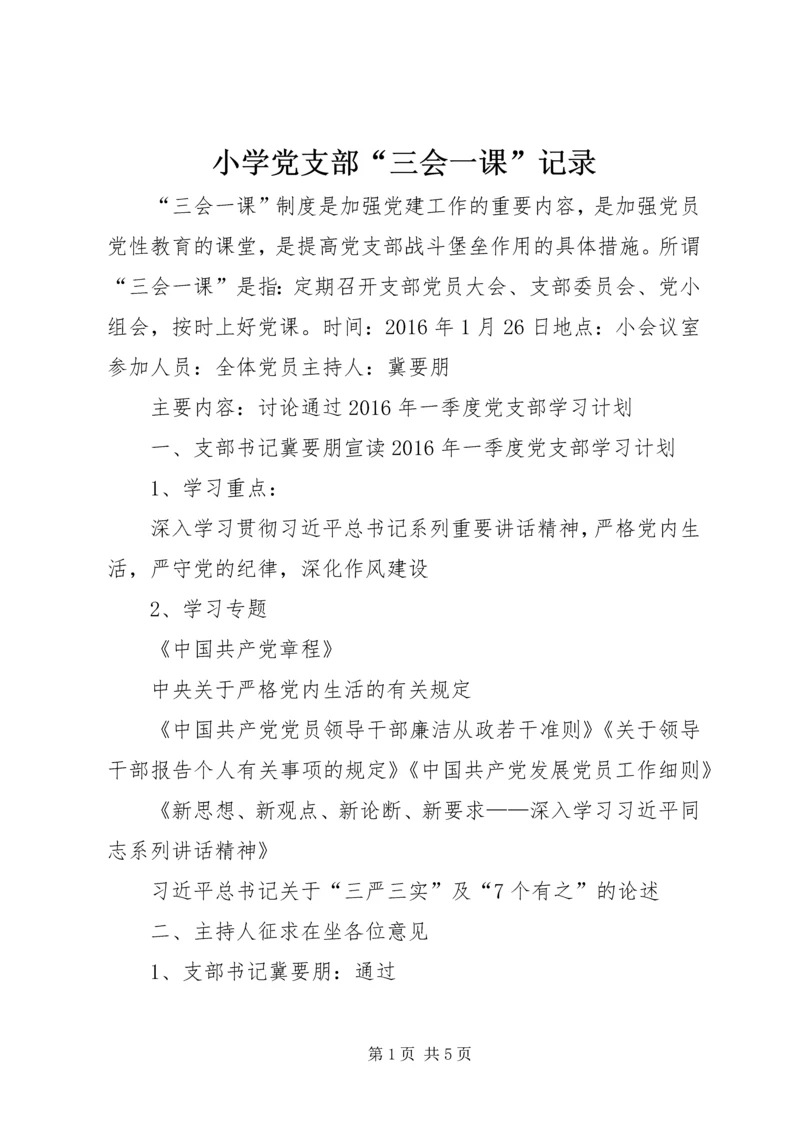 小学党支部“三会一课”记录

“三会一课”制度是加强党建工作的重要内容，是加强党员党性教育的课堂，是提高党支部战斗堡垒作用的具体措施。所谓“三会一课”是指：定期召开支部党员大会、支部委员会、党小组会，按时上好党课。时间：2016年1月26日地点：小会议室参加人员：全体党员主持人：冀要朋

主要内容：讨论通过2016年一季度党支部学习计划

一、支部书记冀要朋宣读2016年一季度党支部学习计划

1、学习重点：

深入学习贯彻习近平总书记系列重要讲话精神，严格党内生活，严守党的纪律，深化作风建设

2、学习专题

《中国共产党章程》

中央关于严格党内生活的有关规定

《中国共产党党员领导干部廉洁从政若干准则》《关于领导干部报告个人有关事项的规定》《中国共产党发展党员工作细则》

《新思想、新观点、新论断、新要求——深入学习习近平同志系列讲话精神》

习近平总书记关于“三严三实”及“7个有之”的论述

二、主持人征求在坐各位意见

1、支部书记冀要朋：通过

第1页 共5页